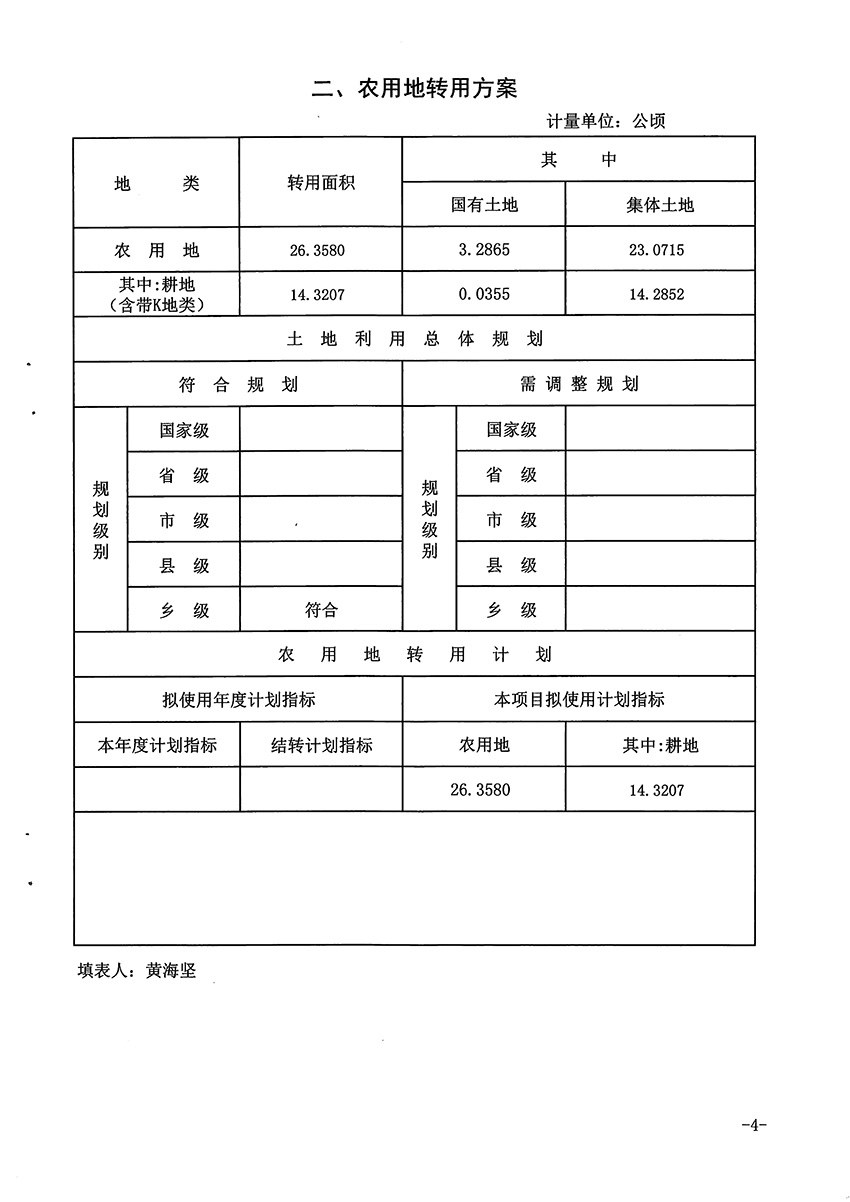 二、农用地转用方案

计量单位：公顷

| 地　　类 | 转用面积 | 其　　中 | |
|---|---|---|---|
| | | 国有土地 | 集体土地 |
| 农 用 地 | 26.3580 | 3.2865 | 23.0715 |
| 其中：耕地（含带K地类） | 14.3207 | 0.0355 | 14.2852 |

土 地 利 用 总 体 规 划

| 符 合 规 划 | | | 需 调 整 规 划 | | |
|---|---|---|---|---|---|
| 规划级别 | 国家级 | | 规划级别 | 国家级 | |
| | 省　级 | | | 省　级 | |
| | 市　级 | | | 市　级 | |
| | 县　级 | | | 县　级 | |
| | 乡　级 | 符合 | | 乡　级 | |

农 用 地 转 用 计 划

| 拟使用年度计划指标 | | 本项目拟使用计划指标 | |
|---|---|---|---|
| 本年度计划指标 | 结转计划指标 | 农用地 | 其中：耕地 |
| | | 26.3580 | 14.3207 |

填表人：黄海坚

-4-